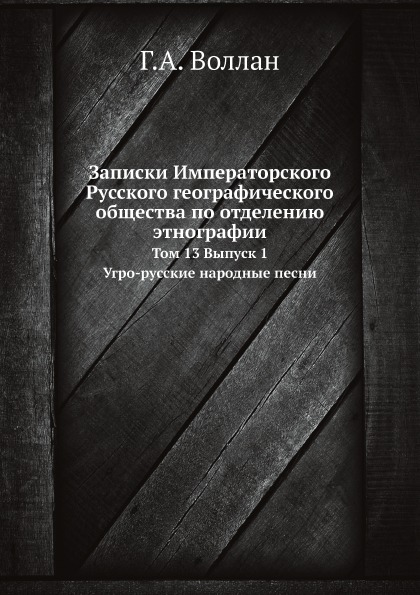 Г.А. Воллан

Записки Императорского Русского географического общества по отделению этнографии

Том 13 Выпуск 1

Угро-русские народные песни